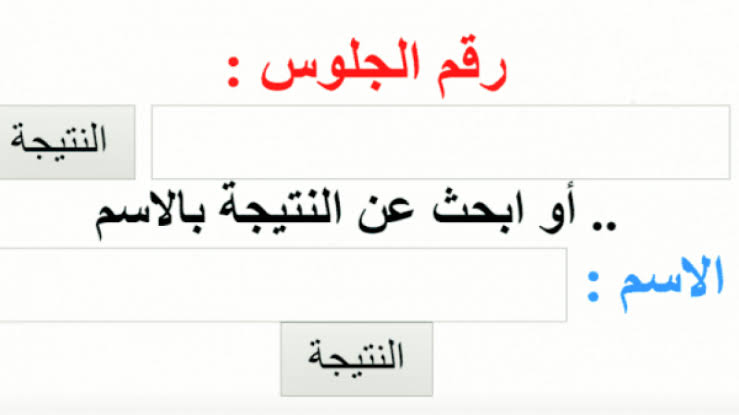 رقم الجلوس :

النتيجة

.. أو ابحث عن النتيجة بالاسم

الاسم :

النتيجة